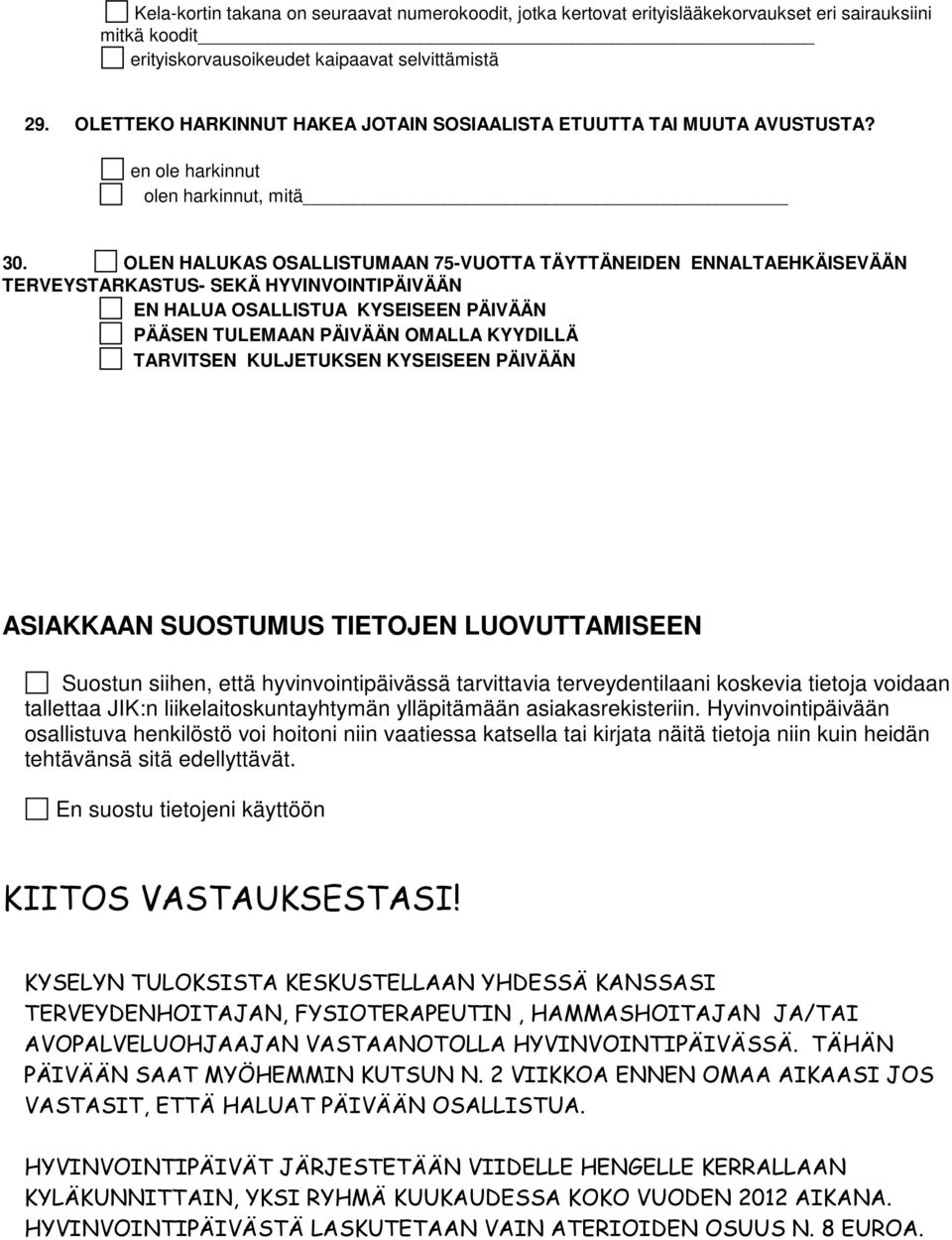 Kela-kortin takana on seuraavat numerokoodit, jotka kertovat erityislääkekorvaukset eri sairauksiini mitkä koodit

erityiskorvausoikeudet kaipaavat selvittämistä

29. OLETTEKO HARKINNUT HAKEA JOTAIN SOSIAALISTA ETUUTTA TAI MUUTA AVUSTUSTA?

en ole harkinnut

olen harkinnut, mitä

30. OLEN HALUKAS OSALLISTUMAAN 75-VUOTTA TÄYTTÄNEIDEN ENNALTAEHKÄISEVÄÄN TERVEYSTARKASTUS- SEKÄ HYVINVOINTIPÄIVÄÄN

EN HALUA OSALLISTUA KYSEISEEN PÄIVÄÄN

PÄÄSEN TULEMAAN PÄIVÄÄN OMALLA KYYDILLÄ

TARVITSEN KULJETUKSEN KYSEISEEN PÄIVÄÄN

ASIAKKAAN SUOSTUMUS TIETOJEN LUOVUTTAMISEEN

Suostun siihen, että hyvinvointipäivässä tarvittavia terveydentilaani koskevia tietoja voidaan tallettaa JIK:n liikelaitoskuntayhtymän ylläpitämään asiakasrekisteriin. Hyvinvointipäivään osallistuva henkilöstö voi hoitoni niin vaatiessa katsella tai kirjata näitä tietoja niin kuin heidän tehtävänsä sitä edellyttävät.

En suostu tietojeni käyttöön

KIITOS VASTAUKSESTASI!

KYSELYN TULOKSISTA KESKUSTELLAAN YHDESSÄ KANSSASI TERVEYDENHOITAJAN, FYSIOTERAPEUTIN , HAMMASHOITAJAN JA/TAI AVOPALVELUOHJAAJAN VASTAANOTOLLA HYVINVOINTIPÄIVÄSSÄ. TÄHÄN PÄIVÄÄN SAAT MYÖHEMMIN KUTSUN N. 2 VIIKKOA ENNEN OMAA AIKAASI JOS VASTASIT, ETTÄ HALUAT PÄIVÄÄN OSALLISTUA.

HYVINVOINTIPÄIVÄT JÄRJESTETÄÄN VIIDELLE HENGELLE KERRALLAAN KYLÄKUNNITTAIN, YKSI RYHMÄ KUUKAUDESSA KOKO VUODEN 2012 AIKANA. HYVINVOINTIPÄIVÄSTÄ LASKUTETAAN VAIN ATERIOIDEN OSUUS N. 8 EUROA.